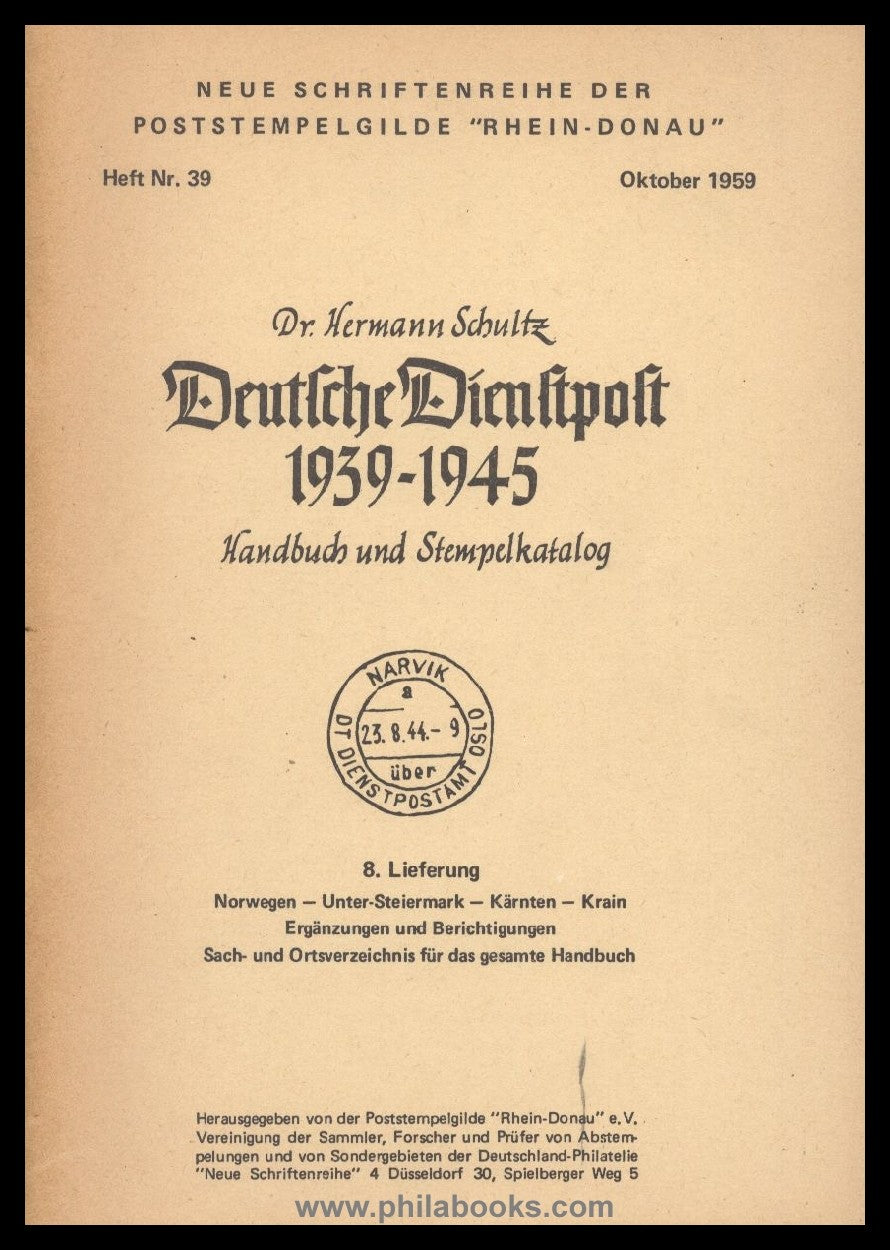 NEUE SCHRIFTENREIHE DER POSTSTEMPELGILDE "RHEIN-DONAU"

Heft Nr. 39

Oktober 1959

Dr. Hermann Schultz

Deutsche Dienstpost 1939-1945

Handbuch und Stempelkatalog

NARVIK
a
23. 8. 44. - 9
über
DT DIENSTPOSTAMT OSLO

8. Lieferung

Norwegen — Unter-Steiermark — Kärnten — Krain

Ergänzungen und Berichtigungen

Sach- und Ortsverzeichnis für das gesamte Handbuch

Herausgegeben von der Poststempelgilde "Rhein-Donau" e.V. Vereinigung der Sammler, Forscher und Prüfer von Abstempelungen und von Sondergebieten der Deutschland-Philatelie "Neue Schriftenreihe" 4 Düsseldorf 30, Spielberger Weg 5

www.philabooks.com